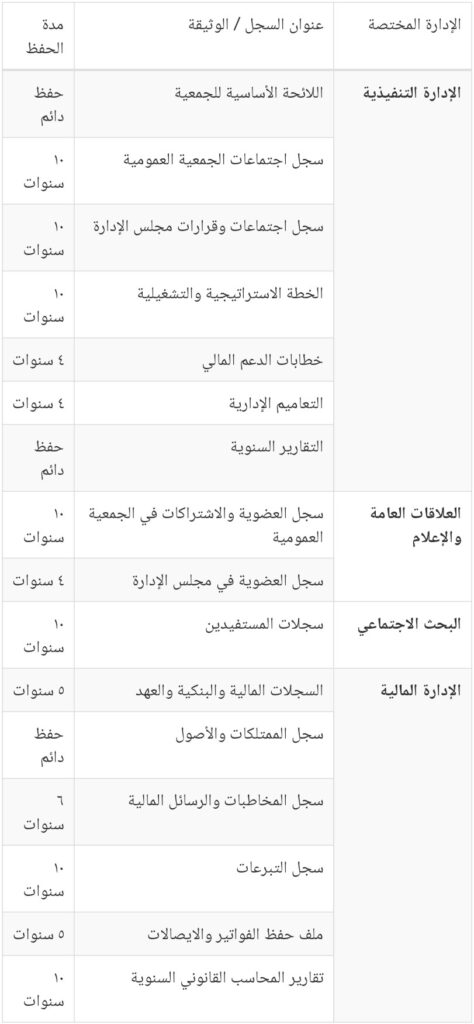 | الإدارة المختصة | عنوان السجل / الوثيقة | مدة الحفظ |
|---|---|---|
| الإدارة التنفيذية | اللائحة الأساسية للجمعية | حفظ دائم |
| | سجل اجتماعات الجمعية العمومية | ١٠ سنوات |
| | سجل اجتماعات وقرارات مجلس الإدارة | ١٠ سنوات |
| | الخطة الاستراتيجية والتشغيلية | ١٠ سنوات |
| | خطابات الدعم المالي | ٤ سنوات |
| | التعاميم الإدارية | ٤ سنوات |
| | التقارير السنوية | حفظ دائم |
| العلاقات العامة والإعلام | سجل العضوية والاشتراكات في الجمعية العمومية | ١٠ سنوات |
| | سجل العضوية في مجلس الإدارة | ٤ سنوات |
| البحث الاجتماعي | سجلات المستفيدين | ١٠ سنوات |
| الإدارة المالية | السجلات المالية والبنكية والعهد | ٥ سنوات |
| | سجل الممتلكات والأصول | حفظ دائم |
| | سجل المخاطبات والرسائل المالية | ٦ سنوات |
| | سجل التبرعات | ١٠ سنوات |
| | ملف حفظ الفواتير والايصالات | ٥ سنوات |
| | تقارير المحاسب القانوني السنوية | ١٠ سنوات |